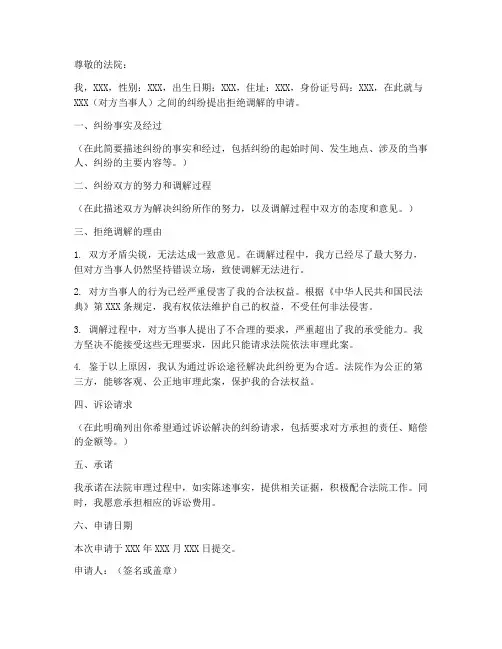 尊敬的法院：

我，XXX，性别：XXX，出生日期：XXX，住址：XXX，身份证号码：XXX，在此就与XXX（对方当事人）之间的纠纷提出拒绝调解的申请。

一、纠纷事实及经过

（在此简要描述纠纷的事实和经过，包括纠纷的起始时间、发生地点、涉及的当事人、纠纷的主要内容等。）

二、纠纷双方的努力和调解过程

（在此描述双方为解决纠纷所作的努力，以及调解过程中双方的态度和意见。）

三、拒绝调解的理由

1. 双方矛盾尖锐，无法达成一致意见。在调解过程中，我方已经尽了最大努力，但对方当事人仍然坚持错误立场，致使调解无法进行。

2. 对方当事人的行为已经严重侵害了我的合法权益。根据《中华人民共和国民法典》第XXX条规定，我有权依法维护自己的权益，不受任何非法侵害。

3. 调解过程中，对方当事人提出了不合理的要求，严重超出了我的承受能力。我方坚决不能接受这些无理要求，因此只能请求法院依法审理此案。

4. 鉴于以上原因，我认为通过诉讼途径解决此纠纷更为合适。法院作为公正的第三方，能够客观、公正地审理此案，保护我的合法权益。

四、诉讼请求

（在此明确列出你希望通过诉讼解决的纠纷请求，包括要求对方承担的责任、赔偿的金额等。）

五、承诺

我承诺在法院审理过程中，如实陈述事实，提供相关证据，积极配合法院工作。同时，我愿意承担相应的诉讼费用。

六、申请日期

本次申请于XXX年XXX月XXX日提交。

申请人：（签名或盖章）